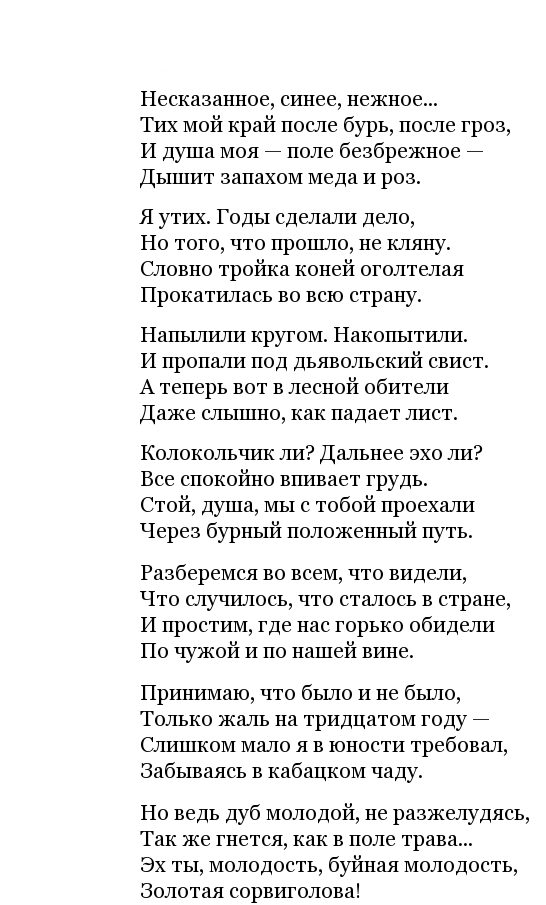 Несказанное, синее, нежное...
Тих мой край после бурь, после гроз,
И душа моя — поле безбрежное —
Дышит запахом меда и роз.

Я утих. Годы сделали дело,
Но того, что прошло, не кляну.
Словно тройка коней оголтелая
Прокатилась во всю страну.

Напылили кругом. Накопытили.
И пропали под дьявольский свист.
А теперь вот в лесной обители
Даже слышно, как падает лист.

Колокольчик ли? Дальнее эхо ли?
Все спокойно впивает грудь.
Стой, душа, мы с тобой проехали
Через бурный положенный путь.

Разберемся во всем, что видели,
Что случилось, что сталось в стране,
И простим, где нас горько обидели
По чужой и по нашей вине.

Принимаю, что было и не было,
Только жаль на тридцатом году —
Слишком мало я в юности требовал,
Забываясь в кабацком чаду.

Но ведь дуб молодой, не разжелудясь,
Так же гнется, как в поле трава...
Эх ты, молодость, буйная молодость,
Золотая сорвиголова!